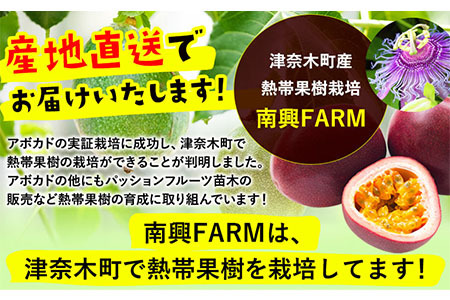 産地直送で
お届けいたします!

津奈木町産
熱帯果樹栽培
南興FARM

アボカドの実証栽培に成功し、津奈木町で熱帯果樹の栽培ができることが判明しました。アボカドの他にもパッションフルーツ苗木の販売など熱帯果樹の育成に取り組んでいます!

南興FARMは、
津奈木町で熱帯果樹を栽培してます!